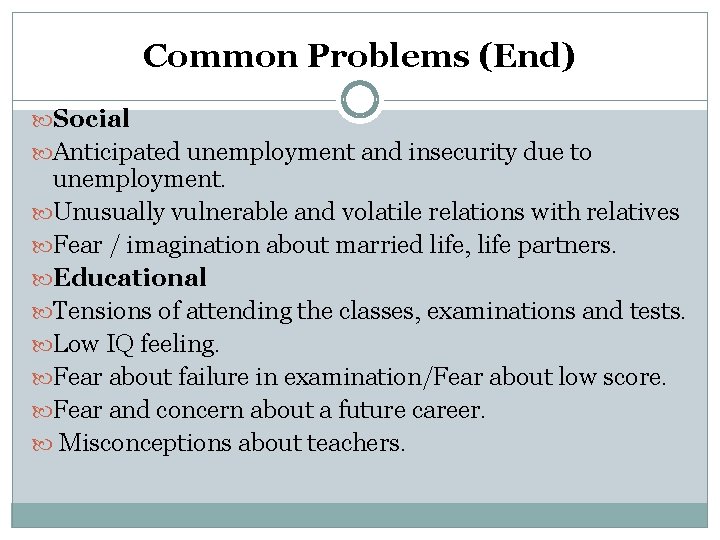 Common Problems (End)

Social

Anticipated unemployment and insecurity due to unemployment.

Unusually vulnerable and volatile relations with relatives

Fear / imagination about married life, life partners.

Educational

Tensions of attending the classes, examinations and tests.

Low IQ feeling.

Fear about failure in examination/Fear about low score.

Fear and concern about a future career.

Misconceptions about teachers.